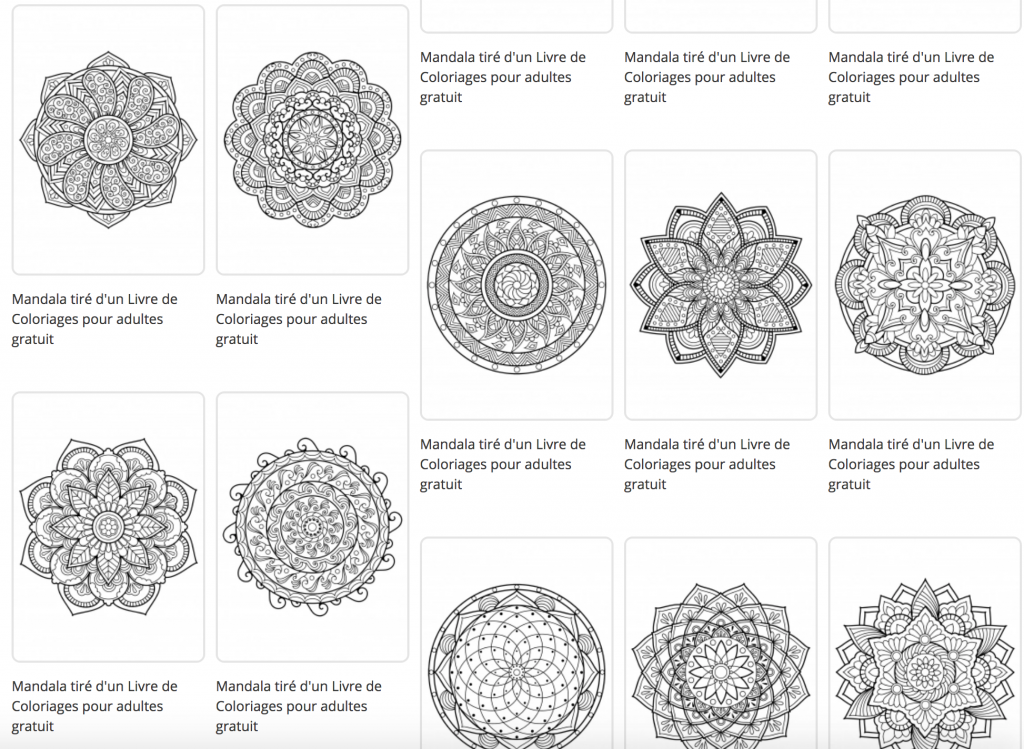 Mandala tiré d'un Livre de Coloriages pour adultes gratuit

Mandala tiré d'un Livre de Coloriages pour adultes gratuit

Mandala tiré d'un Livre de Coloriages pour adultes gratuit

Mandala tiré d'un Livre de Coloriages pour adultes gratuit

Mandala tiré d'un Livre de Coloriages pour adultes gratuit

Mandala tiré d'un Livre de Coloriages pour adultes gratuit

Mandala tiré d'un Livre de Coloriages pour adultes gratuit

Mandala tiré d'un Livre de Coloriages pour adultes gratuit

Mandala tiré d'un Livre de Coloriages pour adultes gratuit

Mandala tiré d'un Livre de Coloriages pour adultes gratuit